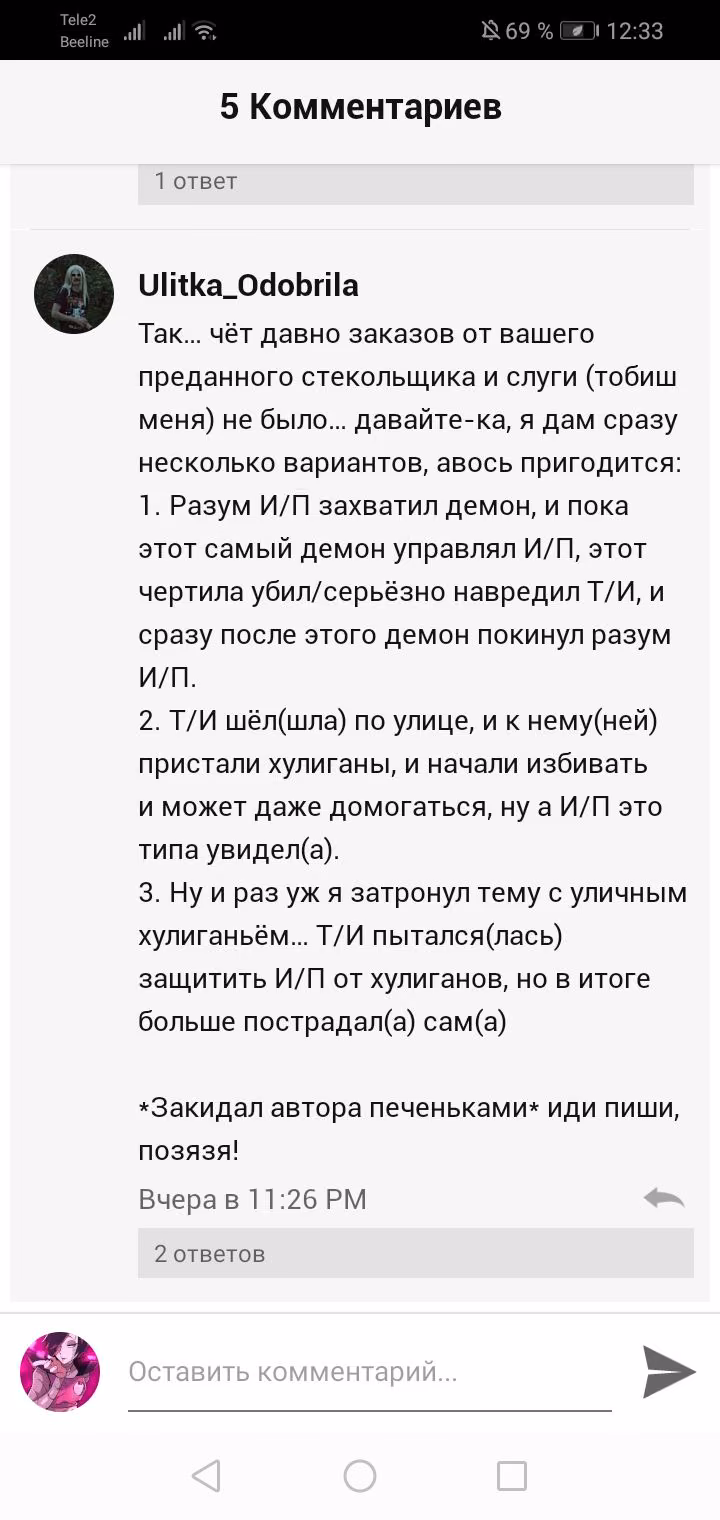 Tele2
Beeline
69 % 12:33

5 Комментариев

1 ответ

Ulitka_Odobrila
Так… чёт давно заказов от вашего преданного стекольщика и слуги (тобиш меня) не было… давайте-ка, я дам сразу несколько вариантов, авось пригодится:
1. Разум И/П захватил демон, и пока этот самый демон управлял И/П, этот чертила убил/серьёзно навредил Т/И, и сразу после этого демон покинул разум И/П.
2. Т/И шёл(шла) по улице, и к нему(ней) пристали хулиганы, и начали избивать и может даже домогаться, ну а И/П это типа увидел(а).
3. Ну и раз уж я затронул тему с уличным хулиганьём… Т/И пытался(лась) защитить И/П от хулиганов, но в итоге больше пострадал(а) сам(а)

*Закидал автора печеньками* иди пиши, позязя!

Вчера в 11:26 PM

2 ответов

Оставить комментарий...